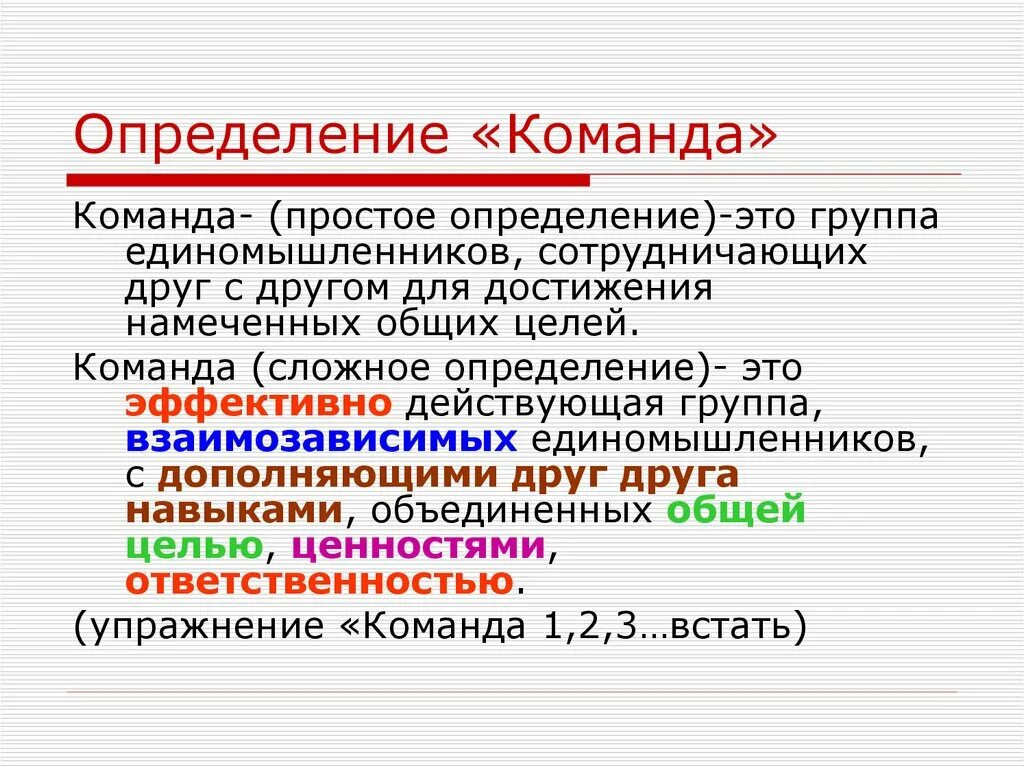 Определение «Команда»

Команда- (простое определение)-это группа единомышленников, сотрудничающих друг с другом для достижения намеченных общих целей.

Команда (сложное определение)- это эффективно действующая группа, взаимозависимых единомышленников, с дополняющими друг друга навыками, объединенных общей целью, ценностями, ответственностью.

(упражнение «Команда 1,2,3…встать)